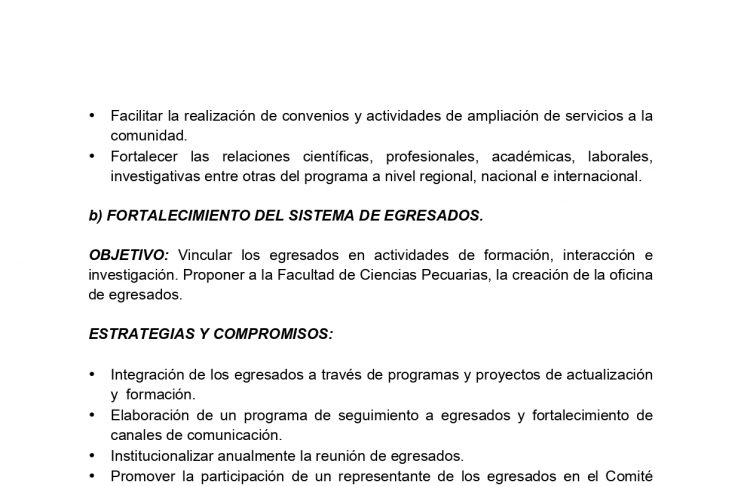 • Facilitar la realización de convenios y actividades de ampliación de servicios a la comunidad.
• Fortalecer las relaciones científicas, profesionales, académicas, laborales, investigativas entre otras del programa a nivel regional, nacional e internacional.

b) FORTALECIMIENTO DEL SISTEMA DE EGRESADOS.

OBJETIVO: Vincular los egresados en actividades de formación, interacción e investigación. Proponer a la Facultad de Ciencias Pecuarias, la creación de la oficina de egresados.

ESTRATEGIAS Y COMPROMISOS:

• Integración de los egresados a través de programas y proyectos de actualización y formación.
• Elaboración de un programa de seguimiento a egresados y fortalecimiento de canales de comunicación.
• Institucionalizar anualmente la reunión de egresados.
• Promover la participación de un representante de los egresados en el Comité